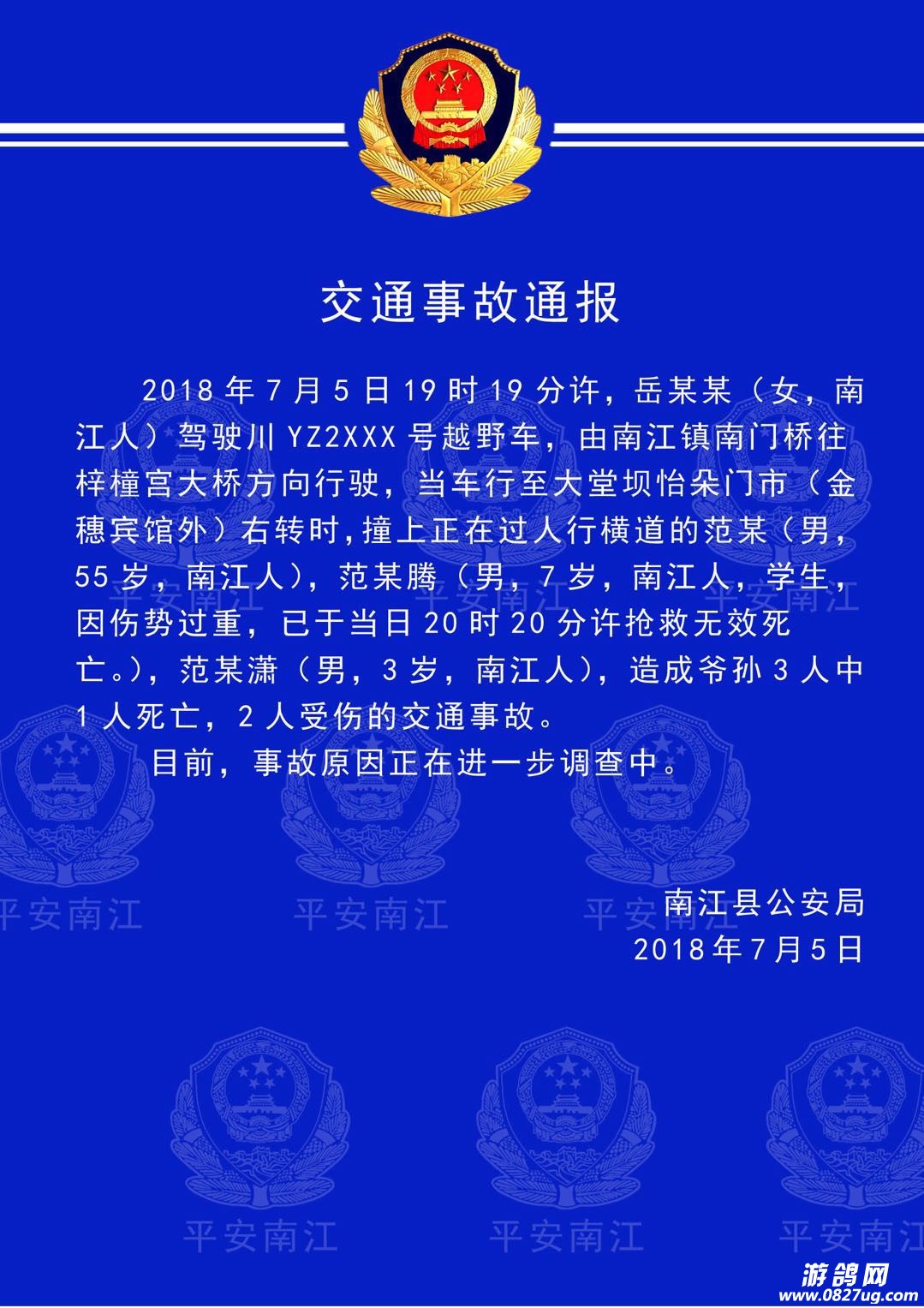 交通事故通报

2018年7月5日19时19分许，岳某某（女，南江人）驾驶川YZ2XXX号越野车，由南江镇南门桥往梓橦宫大桥方向行驶，当车行至大堂坝怡朵门市（金穗宾馆外）右转时，撞上正在过人行横道的范某（男，55岁，南江人），范某腾（男，7岁，南江人，学生，因伤势过重，已于当日20时20分许抢救无效死亡。），范某潇（男，3岁，南江人），造成爷孙3人中1人死亡，2人受伤的交通事故。

目前，事故原因正在进一步调查中。

南江县公安局
2018年7月5日

平安南江 平安南江 平安南江
平安南江 平安南江 平安南江

游鸽网
www.0827ug.com